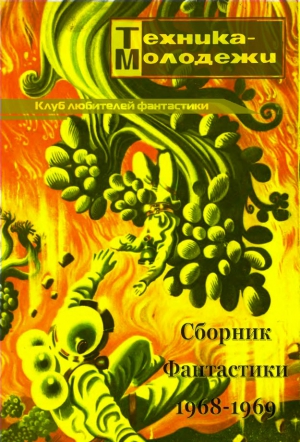 Техника-Молодежи

Клуб любителей фантастики

Сборник
Фантастики
1968-1969